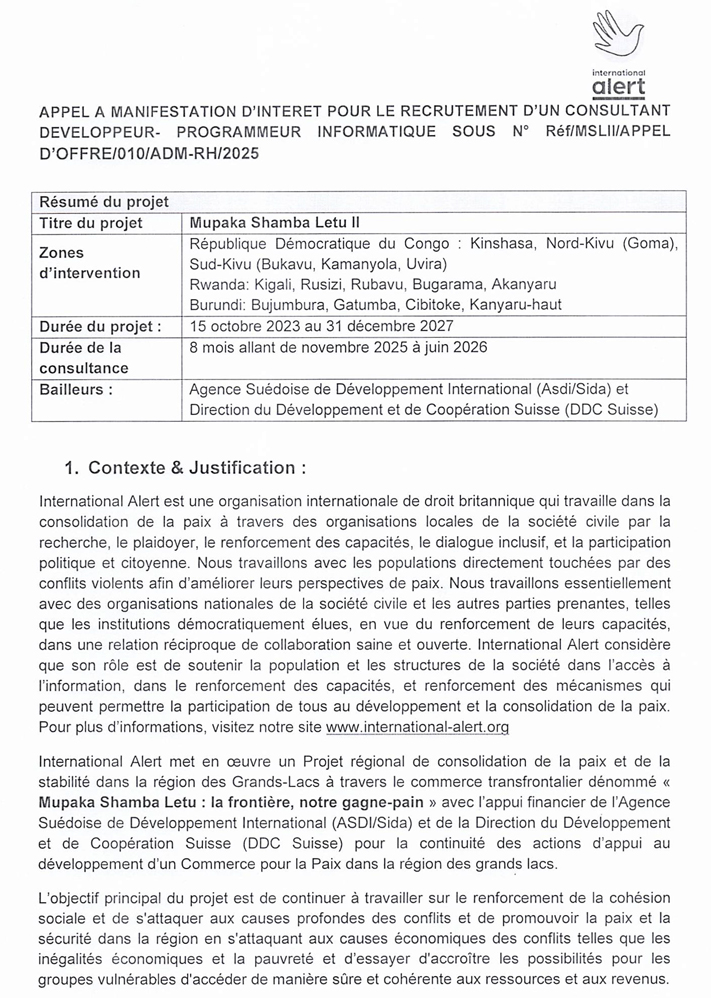 international
alert

APPEL A MANIFESTATION D'INTERET POUR LE RECRUTEMENT D'UN CONSULTANT DEVELOPPEUR- PROGRAMMEUR INFORMATIQUE SOUS N° Réf/MSLII/APPEL D'OFFRE/010/ADM-RH/2025

| Résumé du projet | |
|---|---|
| Titre du projet | Mupaka Shamba Letu II |
| Zones d'intervention | République Démocratique du Congo : Kinshasa, Nord-Kivu (Goma), Sud-Kivu (Bukavu, Kamanyola, Uvira) Rwanda: Kigali, Rusizi, Rubavu, Bugarama, Akanyaru Burundi: Bujumbura, Gatumba, Cibitoke, Kanyaru-haut |
| Durée du projet : | 15 octobre 2023 au 31 décembre 2027 |
| Durée de la consultance | 8 mois allant de novembre 2025 à juin 2026 |
| Bailleurs : | Agence Suédoise de Développement International (Asdi/Sida) et Direction du Développement et de Coopération Suisse (DDC Suisse) |

1. Contexte & Justification :

International Alert est une organisation internationale de droit britannique qui travaille dans la consolidation de la paix à travers des organisations locales de la société civile par la recherche, le plaidoyer, le renforcement des capacités, le dialogue inclusif, et la participation politique et citoyenne. Nous travaillons avec les populations directement touchées par des conflits violents afin d'améliorer leurs perspectives de paix. Nous travaillons essentiellement avec des organisations nationales de la société civile et les autres parties prenantes, telles que les institutions démocratiquement élues, en vue du renforcement de leurs capacités, dans une relation réciproque de collaboration saine et ouverte. International Alert considère que son rôle est de soutenir la population et les structures de la société dans l'accès à l'information, dans le renforcement des capacités, et renforcement des mécanismes qui peuvent permettre la participation de tous au développement et la consolidation de la paix. Pour plus d'informations, visitez notre site www.international-alert.org

International Alert met en œuvre un Projet régional de consolidation de la paix et de la stabilité dans la région des Grands-Lacs à travers le commerce transfrontalier dénommé « Mupaka Shamba Letu : la frontière, notre gagne-pain » avec l'appui financier de l'Agence Suédoise de Développement International (ASDI/Sida) et de la Direction du Développement et de Coopération Suisse (DDC Suisse) pour la continuité des actions d'appui au développement d'un Commerce pour la Paix dans la région des grands lacs.

L'objectif principal du projet est de continuer à travailler sur le renforcement de la cohésion sociale et de s'attaquer aux causes profondes des conflits et de promouvoir la paix et la sécurité dans la région en s'attaquant aux causes économiques des conflits telles que les inégalités économiques et la pauvreté et d'essayer d'accroître les possibilités pour les groupes vulnérables d'accéder de manière sûre et cohérente aux ressources et aux revenus.